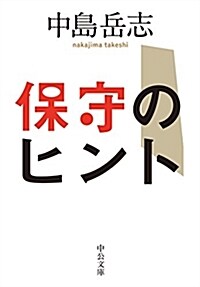 中島岳志
nakajima takeshi

保守の
ヒント

中公文庫